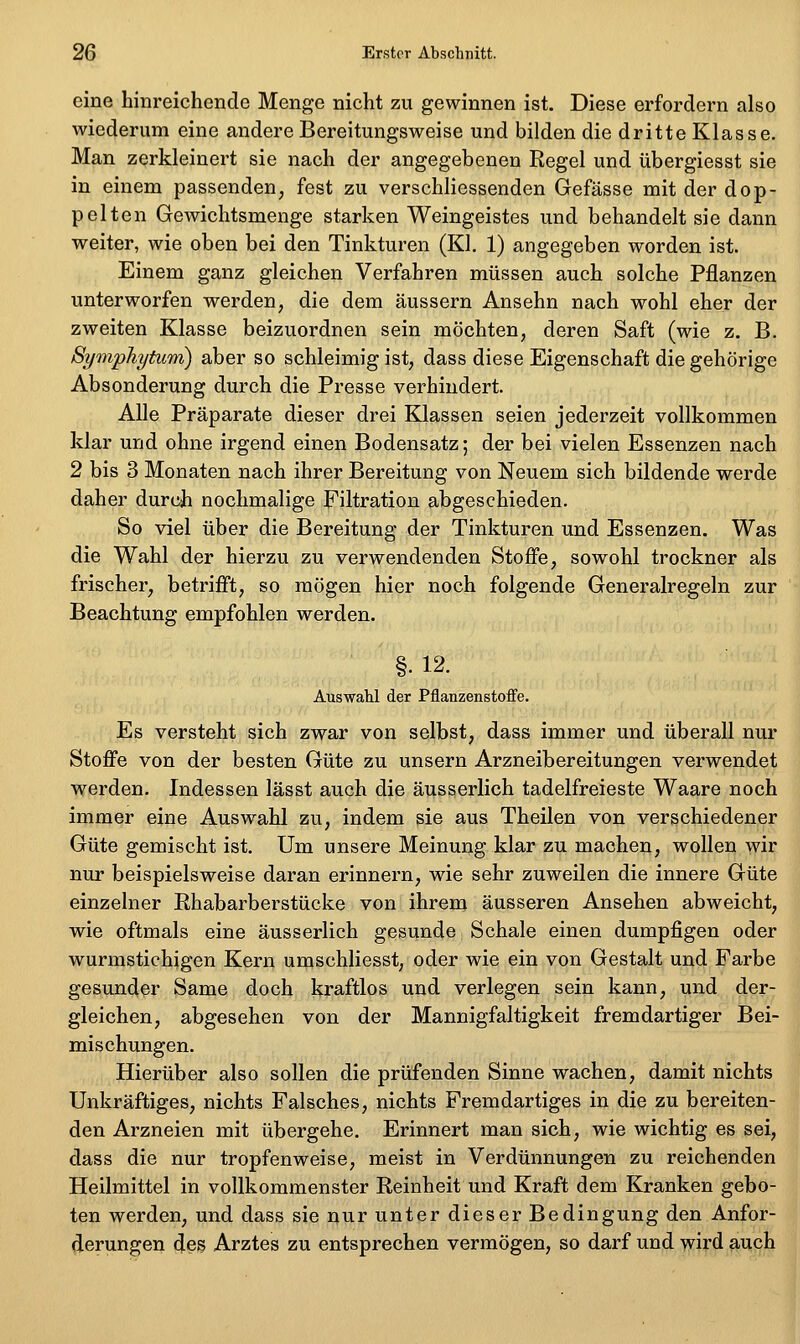 26 Erster Abschnitt.

eine hinreichende Menge nicht zu gewinnen ist. Diese erfordern also wiederum eine andere Bereitungsweise und bilden die dritte Klasse. Man zerkleinert sie nach der angegebenen Regel und übergiesst sie in einem passenden, fest zu verschliessenden Gefässe mit der doppelten Gewichtsmenge starken Weingeistes und behandelt sie dann weiter, wie oben bei den Tinkturen (Kl. 1) angegeben worden ist.

Einem ganz gleichen Verfahren müssen auch solche Pflanzen unterworfen werden, die dem äussern Ansehn nach wohl eher der zweiten Klasse beizuordnen sein möchten, deren Saft (wie z. B. Symphytum) aber so schleimig ist, dass diese Eigenschaft die gehörige Absonderung durch die Presse verhindert.

Alle Präparate dieser drei Klassen seien jederzeit vollkommen klar und ohne irgend einen Bodensatz; der bei vielen Essenzen nach 2 bis 3 Monaten nach ihrer Bereitung von Neuem sich bildende werde daher durch nochmalige Filtration abgeschieden.

So viel über die Bereitung der Tinkturen und Essenzen. Was die Wahl der hierzu zu verwendenden Stoffe, sowohl trockner als frischer, betrifft, so mögen hier noch folgende Generalregeln zur Beachtung empfohlen werden.

§. 12.
Auswahl der Pflanzenstoffe.

Es versteht sich zwar von selbst, dass immer und überall nur Stoffe von der besten Güte zu unsern Arzneibereitungen verwendet werden. Indessen lässt auch die äusserlich tadelfreieste Waare noch immer eine Auswahl zu, indem sie aus Theilen von verschiedener Güte gemischt ist. Um unsere Meinung klar zu machen, wollen wir nur beispielsweise daran erinnern, wie sehr zuweilen die innere Güte einzelner Rhabarberstücke von ihrem äusseren Ansehen abweicht, wie oftmals eine äusserlich gesunde Schale einen dumpfigen oder wurmstichigen Kern umschliesst, oder wie ein von Gestalt und Farbe gesunder Same doch kraftlos und verlegen sein kann, und dergleichen, abgesehen von der Mannigfaltigkeit fremdartiger Beimischungen.

Hierüber also sollen die prüfenden Sinne wachen, damit nichts Unkräftiges, nichts Falsches, nichts Fremdartiges in die zu bereitenden Arzneien mit übergehe. Erinnert man sich, wie wichtig es sei, dass die nur tropfenweise, meist in Verdünnungen zu reichenden Heilmittel in vollkommenster Reinheit und Kraft dem Kranken geboten werden, und dass sie nur unter dieser Bedingung den Anforderungen des Arztes zu entsprechen vermögen, so darf und wird auch